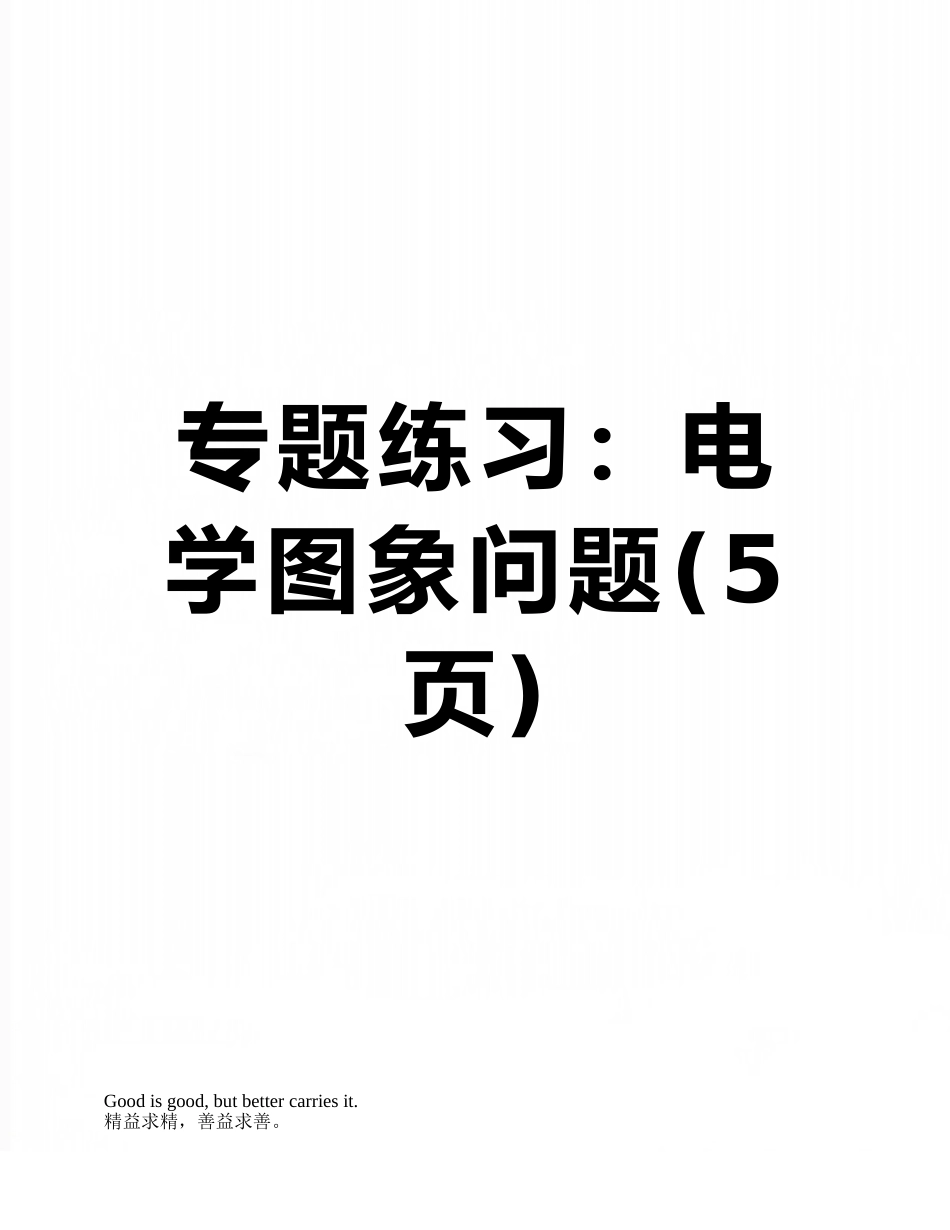 专题练习：电学图象问题(5页)

Good is good, but better carries it.
精益求精，善益求善。